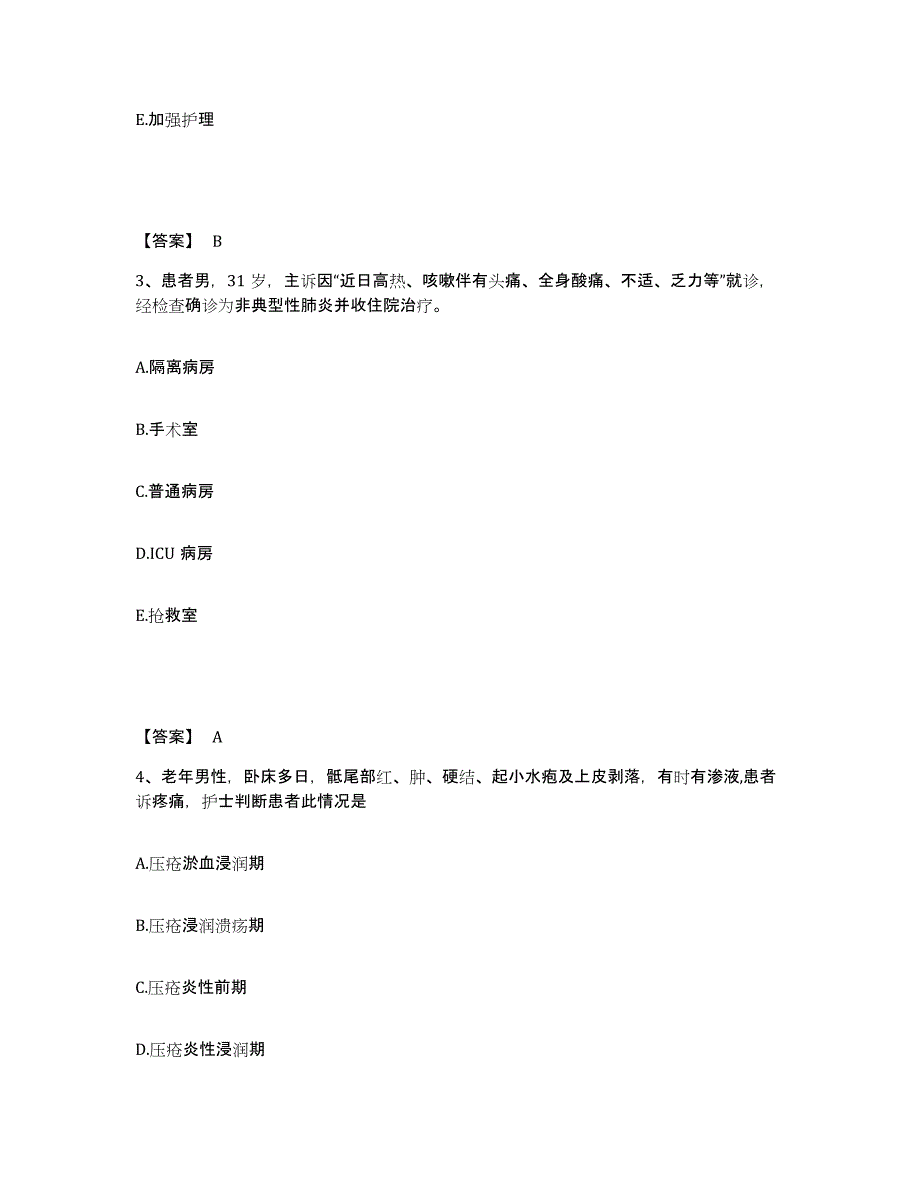 E.加强护理

【答案】 B

3、患者男，31 岁，主诉因“近日高热、咳嗽伴有头痛、全身酸痛、不适、乏力等”就诊，经检查确诊为非典型性肺炎并收住院治疗。

A.隔离病房

B.手术室

C.普通病房

D.ICU 病房

E.抢救室

【答案】 A

4、老年男性，卧床多日，骶尾部红、肿、硬结、起小水疱及上皮剥落，有时有渗液,患者诉疼痛，护士判断患者此情况是

A.压疮淤血浸润期

B.压疮浸润溃疡期

C.压疮炎性前期

D.压疮炎性浸润期